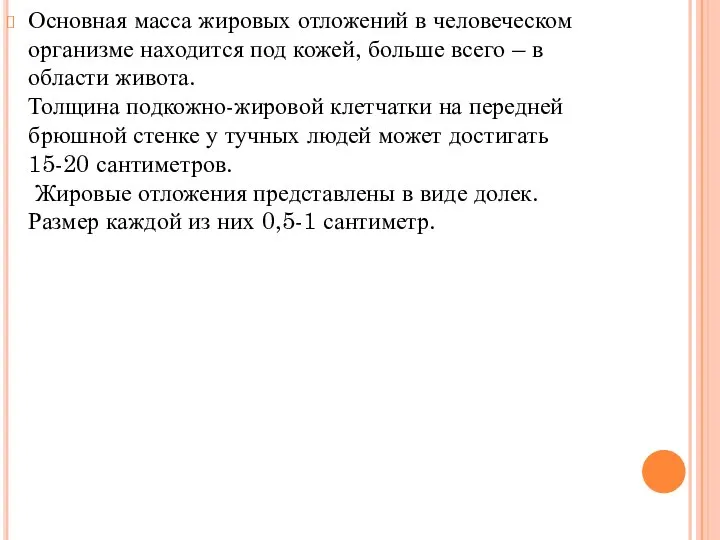 Основная масса жировых отложений в человеческом организме находится под кожей, больше всего – в области живота.
Толщина подкожно-жировой клетчатки на передней брюшной стенке у тучных людей может достигать 15-20 сантиметров.
Жировые отложения представлены в виде долек. Размер каждой из них 0,5-1 сантиметр.